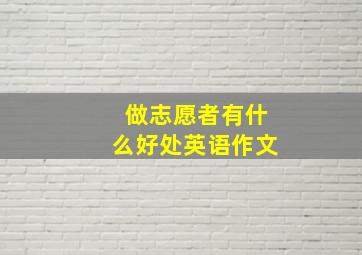 做志愿者有什么好处英语作文